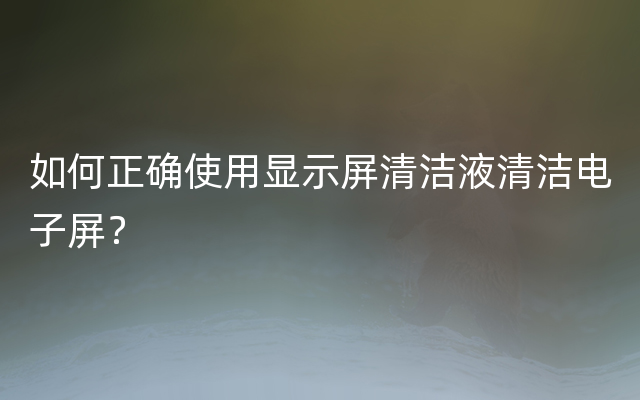 如何正确使用显示屏清洁液清洁电子屏？